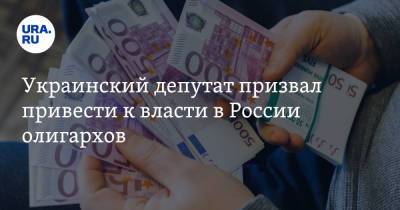 URA.RU

Украинский депутат призвал привести к власти в России олигархов